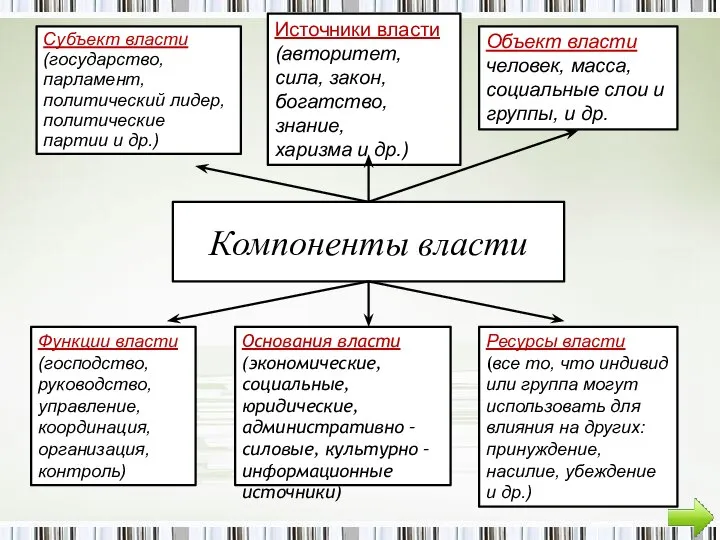 Субъект власти
(государство, парламент, политический лидер, политические партии и др.)

Источники власти
(авторитет, сила, закон, богатство, знание, харизма и др.)

Объект власти
человек, масса, социальные слои и группы, и др.

Компоненты власти

Функции власти
(господство, руководство, управление, координация, организация, контроль)

Основания власти
(экономические, социальные, юридические, административно - силовые, культурно - информационные источники)

Ресурсы власти
(все то, что индивид или группа могут использовать для влияния на других: принуждение, насилие, убеждение и др.)